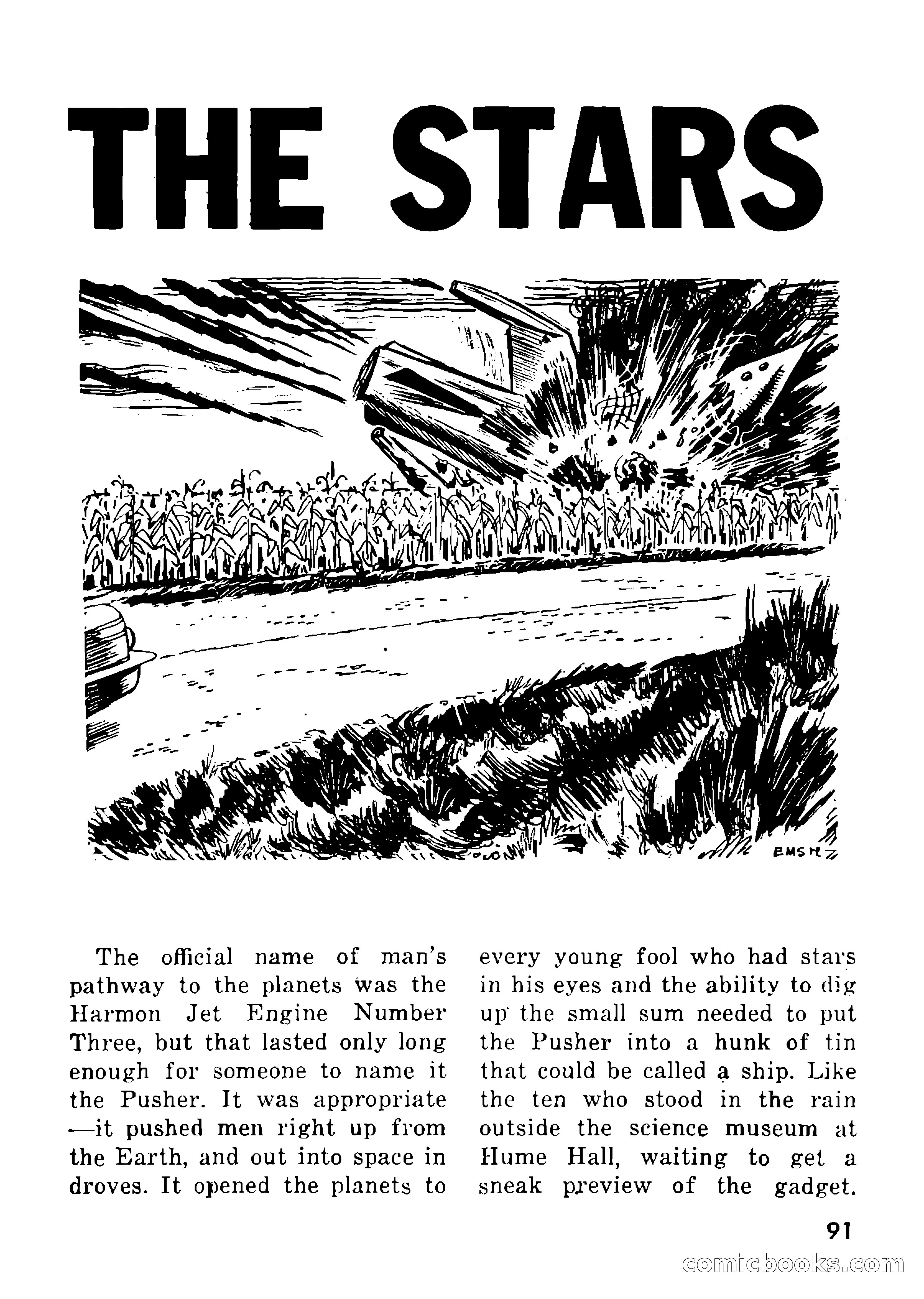 THE STARS

EMSH

The official name of man's pathway to the planets was the Harmon Jet Engine Number Three, but that lasted only long enough for someone to name it the Pusher. It was appropriate —it pushed men right up from the Earth, and out into space in droves. It opened the planets to every young fool who had stars in his eyes and the ability to dig up the small sum needed to put the Pusher into a hunk of tin that could be called a ship. Like the ten who stood in the rain outside the science museum at Hume Hall, waiting to get a sneak preview of the gadget.

91

comicbooks.com